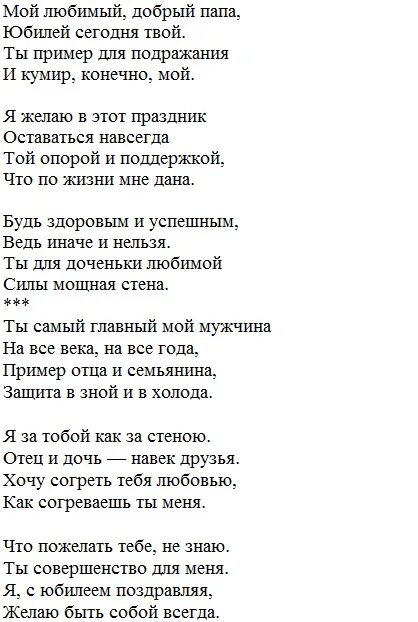 Мой любимый, добрый папа,
Юбилей сегодня твой.
Ты пример для подражания
И кумир, конечно, мой.

Я желаю в этот праздник
Оставаться навсегда
Той опорой и поддержкой,
Что по жизни мне дана.

Будь здоровым и успешным,
Ведь иначе и нельзя.
Ты для доченьки любимой
Силы мощная стена.
***
Ты самый главный мой мужчина
На все века, на все года,
Пример отца и семьянина,
Защита в зной и в холода.

Я за тобой как за стеною.
Отец и дочь — навек друзья.
Хочу согреть тебя любовью,
Как согреваешь ты меня.

Что пожелать тебе, не знаю.
Ты совершенство для меня.
Я, с юбилеем поздравляя,
Желаю быть собой всегда.